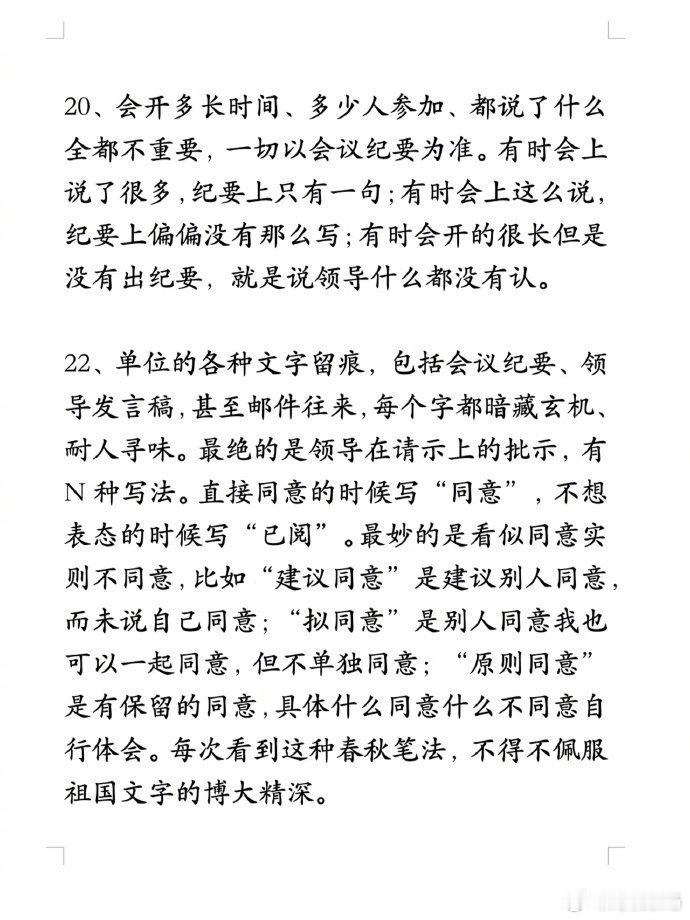 20、会开多长时间、多少人参加、都说了什么全都不重要，一切以会议纪要为准。有时会上说了很多，纪要上只有一句；有时会上这么说，纪要上偏偏没有那么写；有时会开的很长但是没有出纪要，就是说领导什么都没有认。

22、单位的各种文字留痕，包括会议纪要、领导发言稿，甚至邮件往来，每个字都暗藏玄机、耐人寻味。最绝的是领导在请示上的批示，有N种写法。直接同意的时候写“同意”，不想表态的时候写“已阅”。最妙的是看似同意实则不同意，比如“建议同意”是建议别人同意，而未说自己同意；“拟同意”是别人同意我也可以一起同意，但不单独同意；“原则同意”是有保留的同意，具体什么同意什么不同意自行体会。每次看到这种春秋笔法，不得不佩服祖国文字的博大精深。